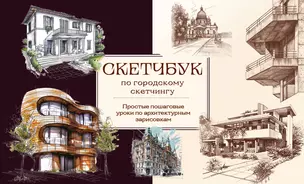 СКЕТЧБУК
по городскому скетчингу

Простые пошаговые уроки по архитектурным зарисовкам